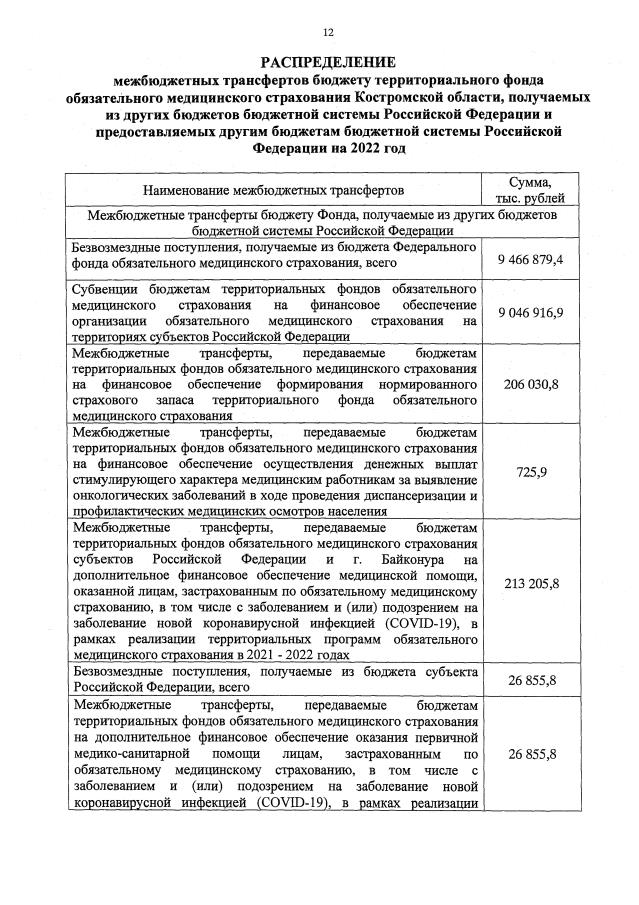 12

РАСПРЕДЕЛЕНИЕ
межбюджетных трансфертов бюджету территориального фонда обязательного медицинского страхования Костромской области, получаемых из других бюджетов бюджетной системы Российской Федерации и предоставляемых другим бюджетам бюджетной системы Российской Федерации на 2022 год

| Наименование межбюджетных трансфертов | Сумма, тыс. рублей |
|---|---|
| Межбюджетные трансферты бюджету Фонда, получаемые из других бюджетов бюджетной системы Российской Федерации | |
| Безвозмездные поступления, получаемые из бюджета Федерального фонда обязательного медицинского страхования, всего | 9 466 879,4 |
| Субвенции бюджетам территориальных фондов обязательного медицинского страхования на финансовое обеспечение организации обязательного медицинского страхования на территориях субъектов Российской Федерации | 9 046 916,9 |
| Межбюджетные трансферты, передаваемые бюджетам территориальных фондов обязательного медицинского страхования на финансовое обеспечение формирования нормированного страхового запаса территориального фонда обязательного медицинского страхования | 206 030,8 |
| Межбюджетные трансферты, передаваемые бюджетам территориальных фондов обязательного медицинского страхования на финансовое обеспечение осуществления денежных выплат стимулирующего характера медицинским работникам за выявление онкологических заболеваний в ходе проведения диспансеризации и профилактических медицинских осмотров населения | 725,9 |
| Межбюджетные трансферты, передаваемые бюджетам территориальных фондов обязательного медицинского страхования субъектов Российской Федерации и г. Байконура на дополнительное финансовое обеспечение медицинской помощи, оказанной лицам, застрахованным по обязательному медицинскому страхованию, в том числе с заболеванием и (или) подозрением на заболевание новой коронавирусной инфекцией (COVID-19), в рамках реализации территориальных программ обязательного медицинского страхования в 2021 - 2022 годах | 213 205,8 |
| Безвозмездные поступления, получаемые из бюджета субъекта Российской Федерации, всего | 26 855,8 |
| Межбюджетные трансферты, передаваемые бюджетам территориальных фондов обязательного медицинского страхования на дополнительное финансовое обеспечение оказания первичной медико-санитарной помощи лицам, застрахованным по обязательному медицинскому страхованию, в том числе с заболеванием и (или) подозрением на заболевание новой коронавирусной инфекцией (COVID-19), в рамках реализации | 26 855,8 |